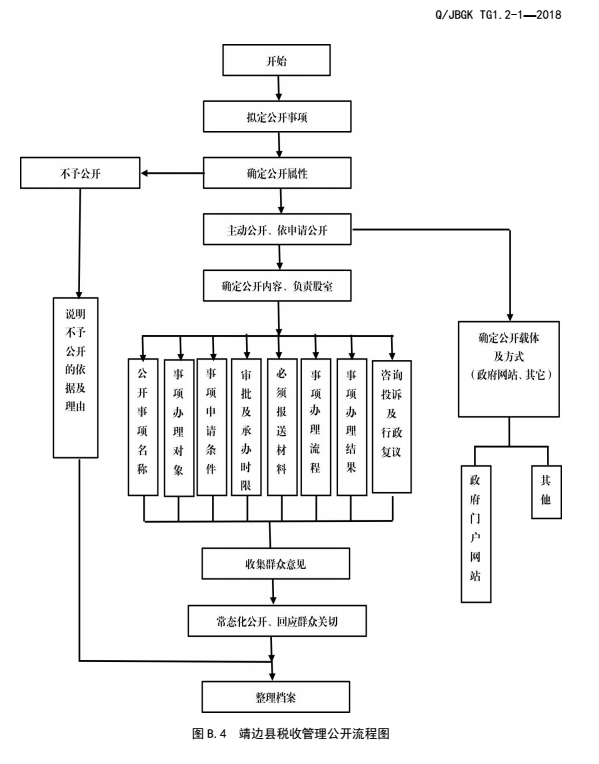 Q/JBGK TG1.2-1—2018

开始

拟定公开事项

确定公开属性

不予公开

主动公开、依申请公开

确定公开内容、负责股室

说明不予公开的依据及理由

公开事项名称

事项办理对象

事项申请条件

审批及承办时限

必须报送材料

事项办理流程

事项办理结果

咨询投诉及行政复议

确定公开载体及方式（政府网站、其它）

政府门户网站

其他

收集群众意见

常态化公开、回应群众关切

整理档案

图 B.4 靖边县税收管理公开流程图